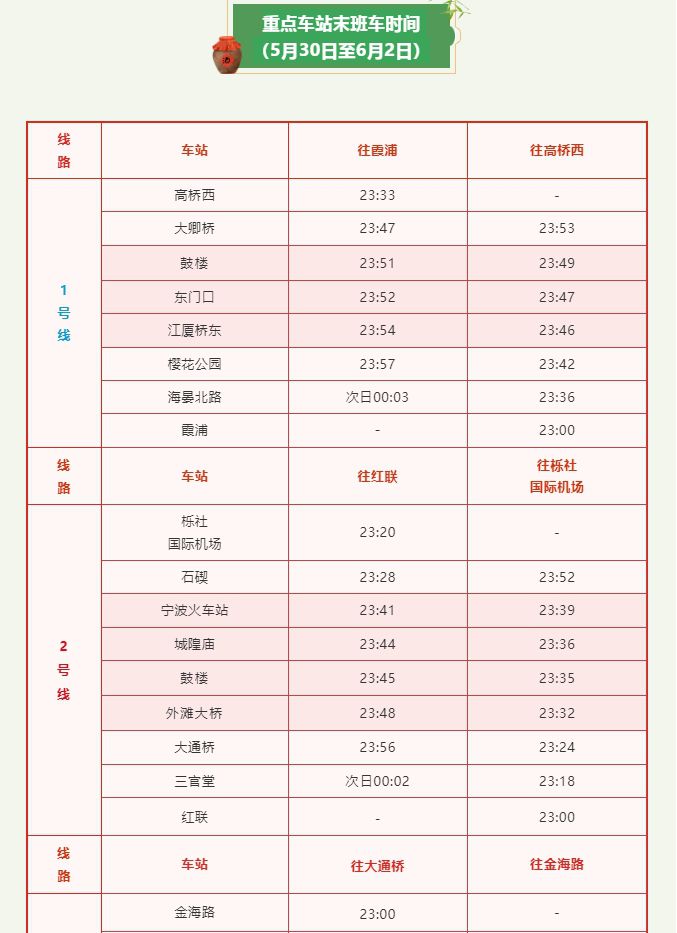 重点车站末班车时间
(5月30日至6月2日)

| 线路 | 车站 | 往霞浦 | 往高桥西 |
|---|---|---|---|
| 1号线 | 高桥西 | 23:33 | - |
| | 大卿桥 | 23:47 | 23:53 |
| | 鼓楼 | 23:51 | 23:49 |
| | 东门口 | 23:52 | 23:47 |
| | 江厦桥东 | 23:54 | 23:46 |
| | 樱花公园 | 23:57 | 23:42 |
| | 海晏北路 | 次日00:03 | 23:36 |
| | 霞浦 | - | 23:00 |
| 线路 | 车站 | 往红联 | 往栎社国际机场 |
| 2号线 | 栎社国际机场 | 23:20 | - |
| | 石碶 | 23:28 | 23:52 |
| | 宁波火车站 | 23:41 | 23:39 |
| | 城隍庙 | 23:44 | 23:36 |
| | 鼓楼 | 23:45 | 23:35 |
| | 外滩大桥 | 23:48 | 23:32 |
| | 大通桥 | 23:56 | 23:24 |
| | 三官堂 | 次日00:02 | 23:18 |
| | 红联 | - | 23:00 |
| 线路 | 车站 | 往大通桥 | 往金海路 |
| | 金海路 | 23:00 | - |